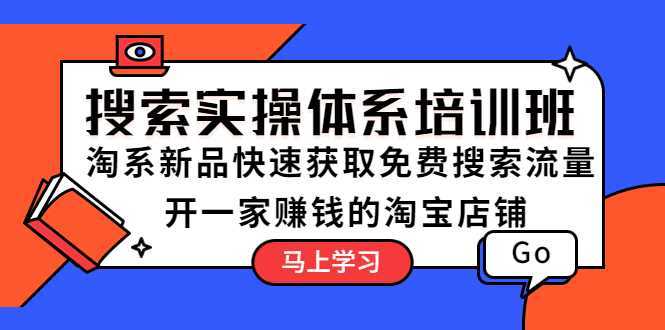 搜索实操体系培训班

淘系新品快速获取免费搜索流量

开一家赚钱的淘宝店铺

马上学习

Go